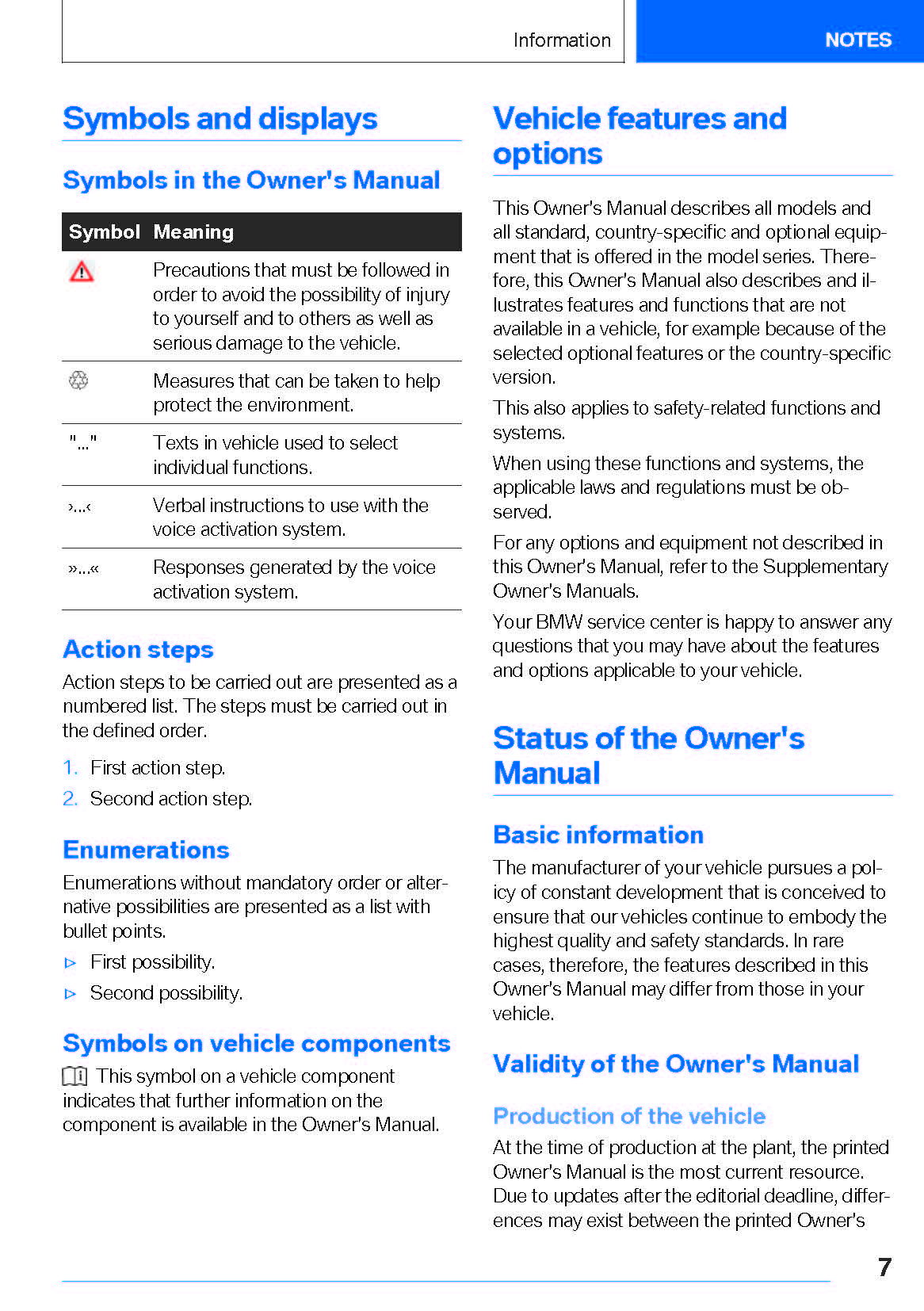 Information

NOTES

Symbols and displays

Symbols in the Owner's Manual

| Symbol | Meaning |
|---|---|
|  | Precautions that must be followed in order to avoid the possibility of injury to yourself and to others as well as serious damage to the vehicle. |
|  | Measures that can be taken to help protect the environment. |
| "..." | Texts in vehicle used to select individual functions. |
| ›...‹ | Verbal instructions to use with the voice activation system. |
| »...« | Responses generated by the voice activation system. |

Action steps

Action steps to be carried out are presented as a numbered list. The steps must be carried out in the defined order.

1. First action step.
2. Second action step.

Enumerations

Enumerations without mandatory order or alternative possibilities are presented as a list with bullet points.

▷ First possibility.
▷ Second possibility.

Symbols on vehicle components

This symbol on a vehicle component indicates that further information on the component is available in the Owner's Manual.

Vehicle features and options

This Owner's Manual describes all models and all standard, country-specific and optional equipment that is offered in the model series. Therefore, this Owner's Manual also describes and illustrates features and functions that are not available in a vehicle, for example because of the selected optional features or the country-specific version.

This also applies to safety-related functions and systems.

When using these functions and systems, the applicable laws and regulations must be observed.

For any options and equipment not described in this Owner's Manual, refer to the Supplementary Owner's Manuals.

Your BMW service center is happy to answer any questions that you may have about the features and options applicable to your vehicle.

Status of the Owner's Manual

Basic information

The manufacturer of your vehicle pursues a policy of constant development that is conceived to ensure that our vehicles continue to embody the highest quality and safety standards. In rare cases, therefore, the features described in this Owner's Manual may differ from those in your vehicle.

Validity of the Owner's Manual

Production of the vehicle

At the time of production at the plant, the printed Owner's Manual is the most current resource. Due to updates after the editorial deadline, differences may exist between the printed Owner's

7